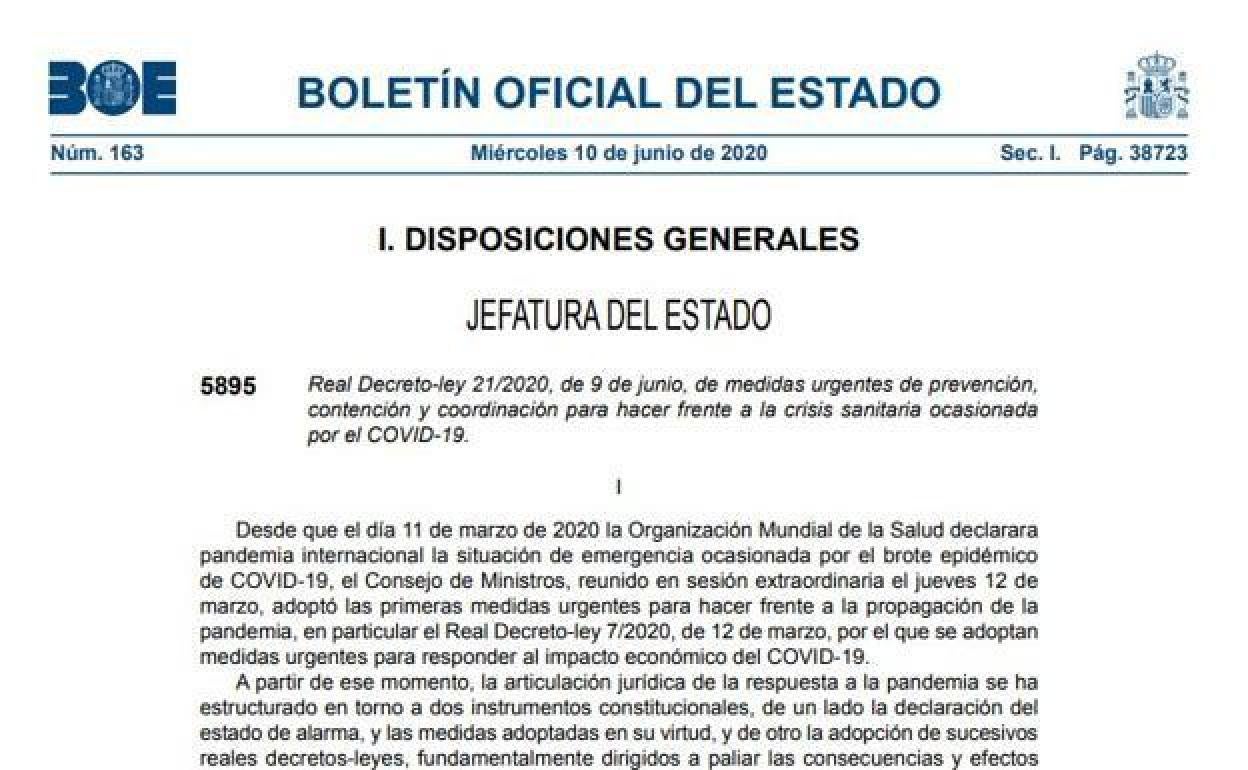 BOE

BOLETÍN OFICIAL DEL ESTADO

Núm. 163 Miércoles 10 de junio de 2020 Sec. I. Pág. 38723

I. DISPOSICIONES GENERALES

JEFATURA DEL ESTADO

5895 Real Decreto-ley 21/2020, de 9 de junio, de medidas urgentes de prevención, contención y coordinación para hacer frente a la crisis sanitaria ocasionada por el COVID-19.

I

Desde que el día 11 de marzo de 2020 la Organización Mundial de la Salud declarara pandemia internacional la situación de emergencia ocasionada por el brote epidémico de COVID-19, el Consejo de Ministros, reunido en sesión extraordinaria el jueves 12 de marzo, adoptó las primeras medidas urgentes para hacer frente a la propagación de la pandemia, en particular el Real Decreto-ley 7/2020, de 12 de marzo, por el que se adoptan medidas urgentes para responder al impacto económico del COVID-19.

A partir de ese momento, la articulación jurídica de la respuesta a la pandemia se ha estructurado en torno a dos instrumentos constitucionales, de un lado la declaración del estado de alarma, y las medidas adoptadas en su virtud, y de otro la adopción de sucesivos reales decretos-leyes, fundamentalmente dirigidos a paliar las consecuencias y efectos